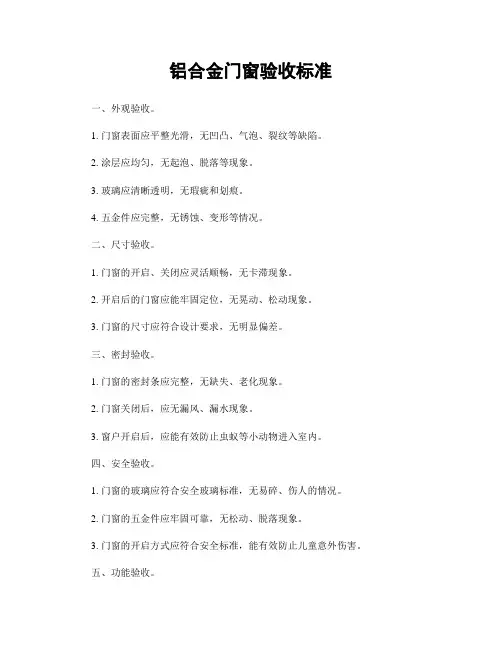 铝合金门窗验收标准

一、外观验收。

1. 门窗表面应平整光滑，无凹凸、气泡、裂纹等缺陷。

2. 涂层应均匀，无起泡、脱落等现象。

3. 玻璃应清晰透明，无瑕疵和划痕。

4. 五金件应完整，无锈蚀、变形等情况。

二、尺寸验收。

1. 门窗的开启、关闭应灵活顺畅，无卡滞现象。

2. 开启后的门窗应能牢固定位，无晃动、松动现象。

3. 门窗的尺寸应符合设计要求，无明显偏差。

三、密封验收。

1. 门窗的密封条应完整，无缺失、老化现象。

2. 门窗关闭后，应无漏风、漏水现象。

3. 窗户开启后，应能有效防止虫蚁等小动物进入室内。

四、安全验收。

1. 门窗的玻璃应符合安全玻璃标准，无易碎、伤人的情况。

2. 门窗的五金件应牢固可靠，无松动、脱落现象。

3. 门窗的开启方式应符合安全标准，能有效防止儿童意外伤害。

五、功能验收。